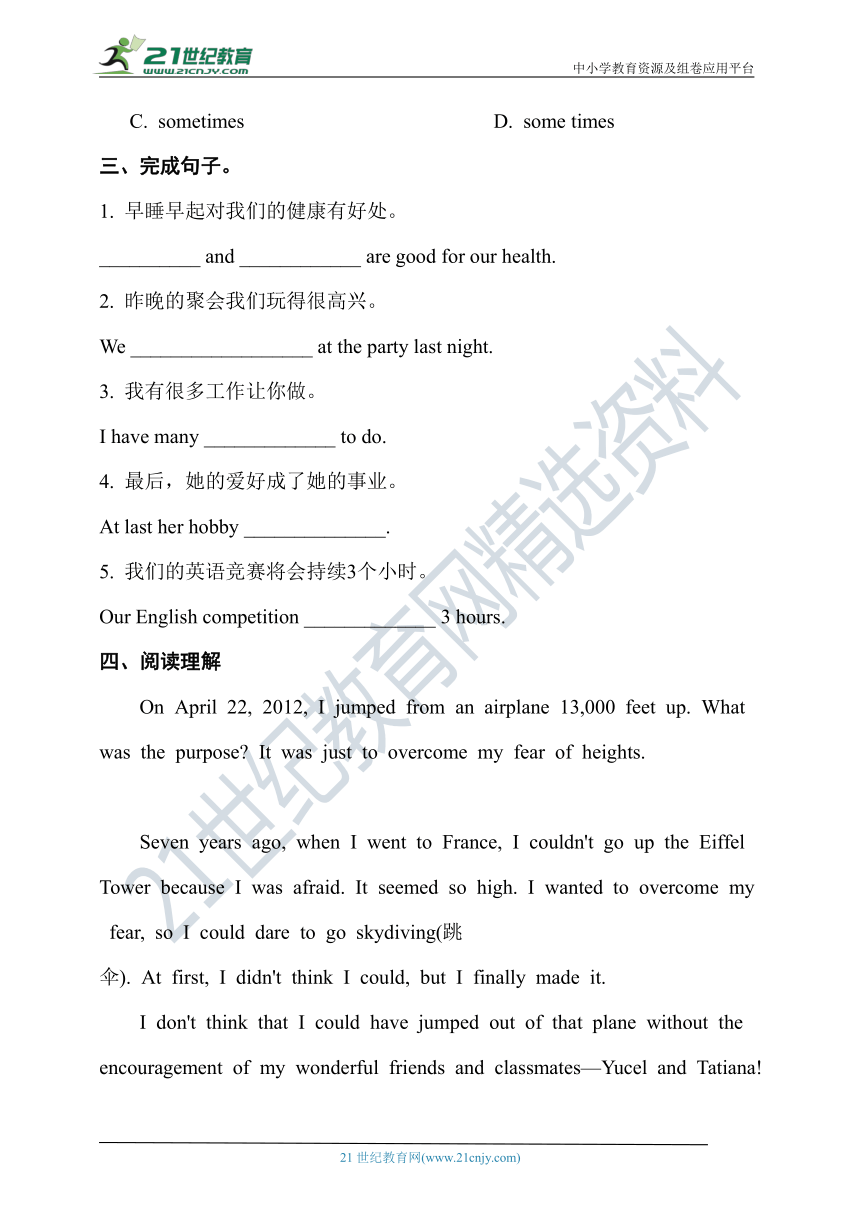 21世纪教育
www.21cnjy.com
中小学教育资源及组卷应用平台

C. sometimes D. some times

三、完成句子。

1. 早睡早起对我们的健康有好处。

__________ and ____________ are good for our health.

2. 昨晚的聚会我们玩得很高兴。

We __________________ at the party last night.

3. 我有很多工作让你做。

I have many _____________ to do.

4. 最后，她的爱好成了她的事业。

At last her hobby ______________.

5. 我们的英语竞赛将会持续3个小时。

Our English competition _____________ 3 hours.

四、阅读理解

On April 22, 2012, I jumped from an airplane 13,000 feet up. What was the purpose? It was just to overcome my fear of heights.

Seven years ago, when I went to France, I couldn't go up the Eiffel Tower because I was afraid. It seemed so high. I wanted to overcome my fear, so I could dare to go skydiving(跳伞). At first, I didn't think I could, but I finally made it.

I don't think that I could have jumped out of that plane without the encouragement of my wonderful friends and classmates—Yucel and Tatiana!

21世纪教育网精选资料

21 世纪教育网(www.21cnjy.com)